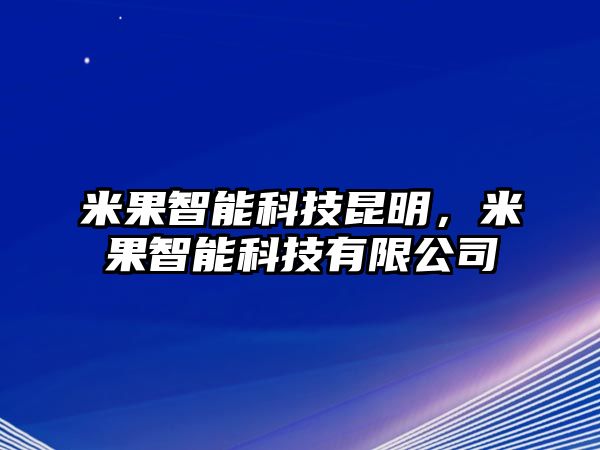 米果智能科技昆明，米果智能科技有限公司